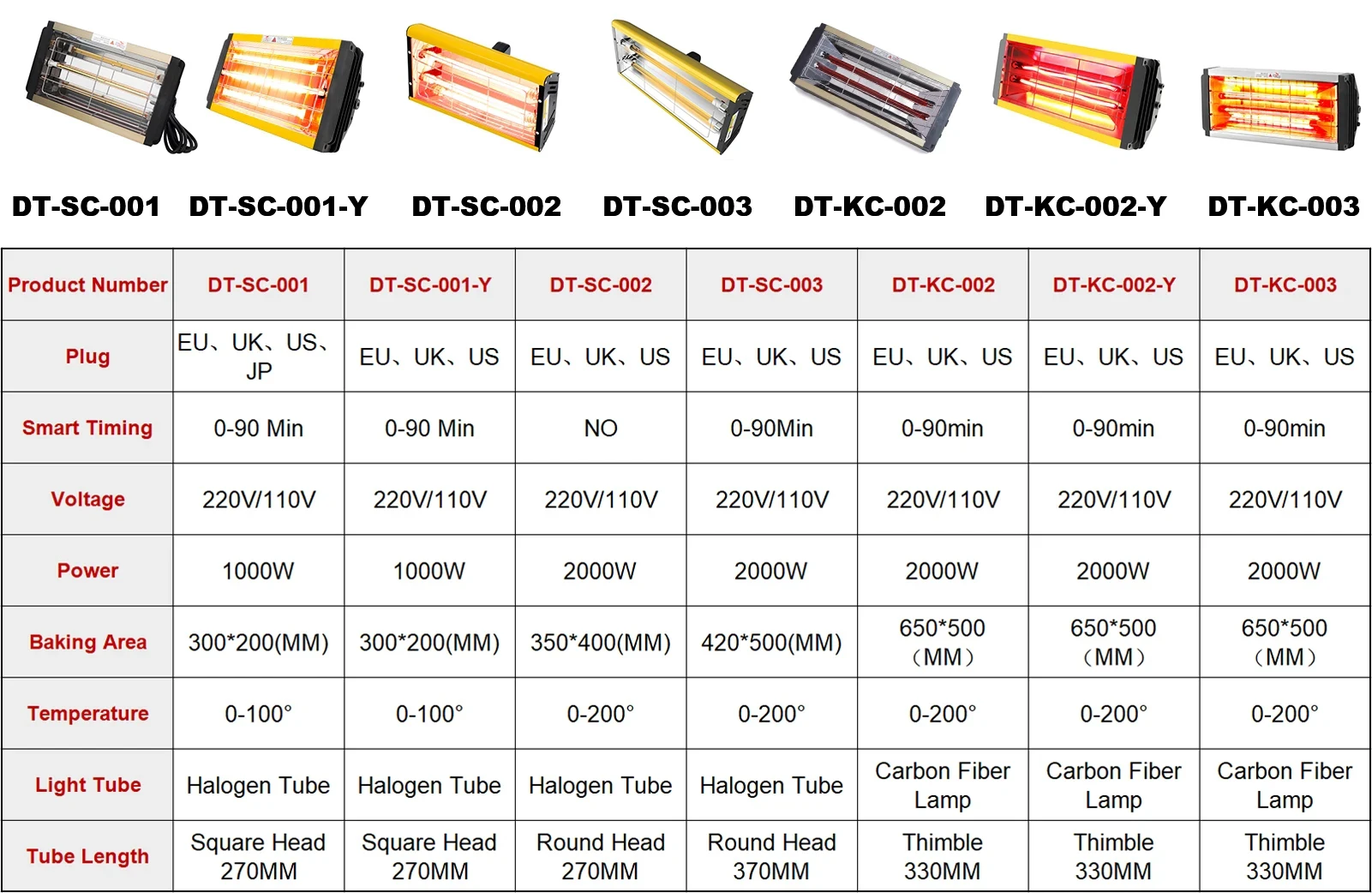 DT-SC-001 DT-SC-001-Y DT-SC-002 DT-SC-003 DT-KC-002 DT-KC-002-Y DT-KC-003

| Product Number | DT-SC-001 | DT-SC-001-Y | DT-SC-002 | DT-SC-003 | DT-KC-002 | DT-KC-002-Y | DT-KC-003 |
|---|---|---|---|---|---|---|---|
| Plug | EU、UK、US、JP | EU、UK、US | EU、UK、US | EU、UK、US | EU、UK、US | EU、UK、US | EU、UK、US |
| Smart Timing | 0-90 Min | 0-90 Min | NO | 0-90Min | 0-90min | 0-90min | 0-90min |
| Voltage | 220V/110V | 220V/110V | 220V/110V | 220V/110V | 220V/110V | 220V/110V | 220V/110V |
| Power | 1000W | 1000W | 2000W | 2000W | 2000W | 2000W | 2000W |
| Baking Area | 300*200(MM) | 300*200(MM) | 350*400(MM) | 420*500(MM) | 650*500（MM） | 650*500（MM） | 650*500（MM） |
| Temperature | 0-100° | 0-100° | 0-200° | 0-200° | 0-200° | 0-200° | 0-200° |
| Light Tube | Halogen Tube | Halogen Tube | Halogen Tube | Halogen Tube | Carbon Fiber Lamp | Carbon Fiber Lamp | Carbon Fiber Lamp |
| Tube Length | Square Head 270MM | Square Head 270MM | Round Head 270MM | Round Head 370MM | Thimble 330MM | Thimble 330MM | Thimble 330MM |